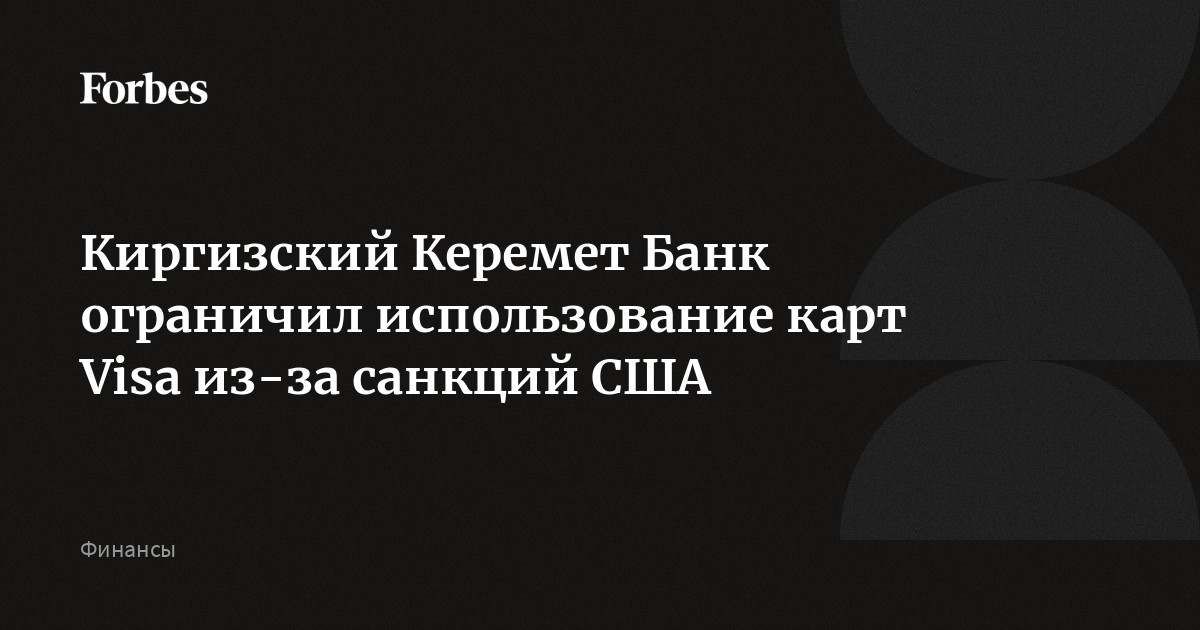 Forbes

Киргизский Керемет Банк ограничил использование карт Visa из-за санкций США

Финансы